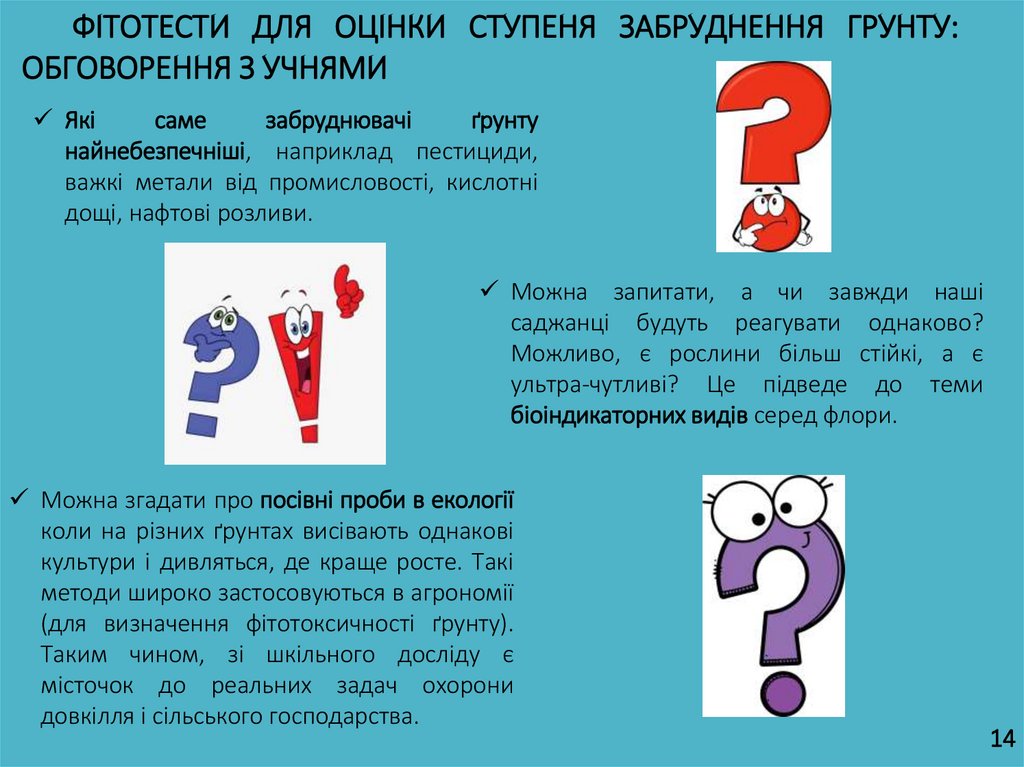 ФІТОТЕСТИ ДЛЯ ОЦІНКИ СТУПЕНЯ ЗАБРУДНЕННЯ ГРУНТУ: ОБГОВОРЕННЯ З УЧНЯМИ

✓ Які саме забруднювачі ґрунту найнебезпечніші, наприклад пестициди, важкі метали від промисловості, кислотні дощі, нафтові розливи.

✓ Можна запитати, а чи завжди наші саджанці будуть реагувати однаково? Можливо, є рослини більш стійкі, а є ультра-чутливі? Це підведе до теми біоіндикаторних видів серед флори.

✓ Можна згадати про посівні проби в екології коли на різних ґрунтах висівають однакові культури і дивляться, де краще росте. Такі методи широко застосовуються в агрономії (для визначення фітотоксичності ґрунту). Таким чином, зі шкільного досліду є місточок до реальних задач охорони довкілля і сільського господарства.

14